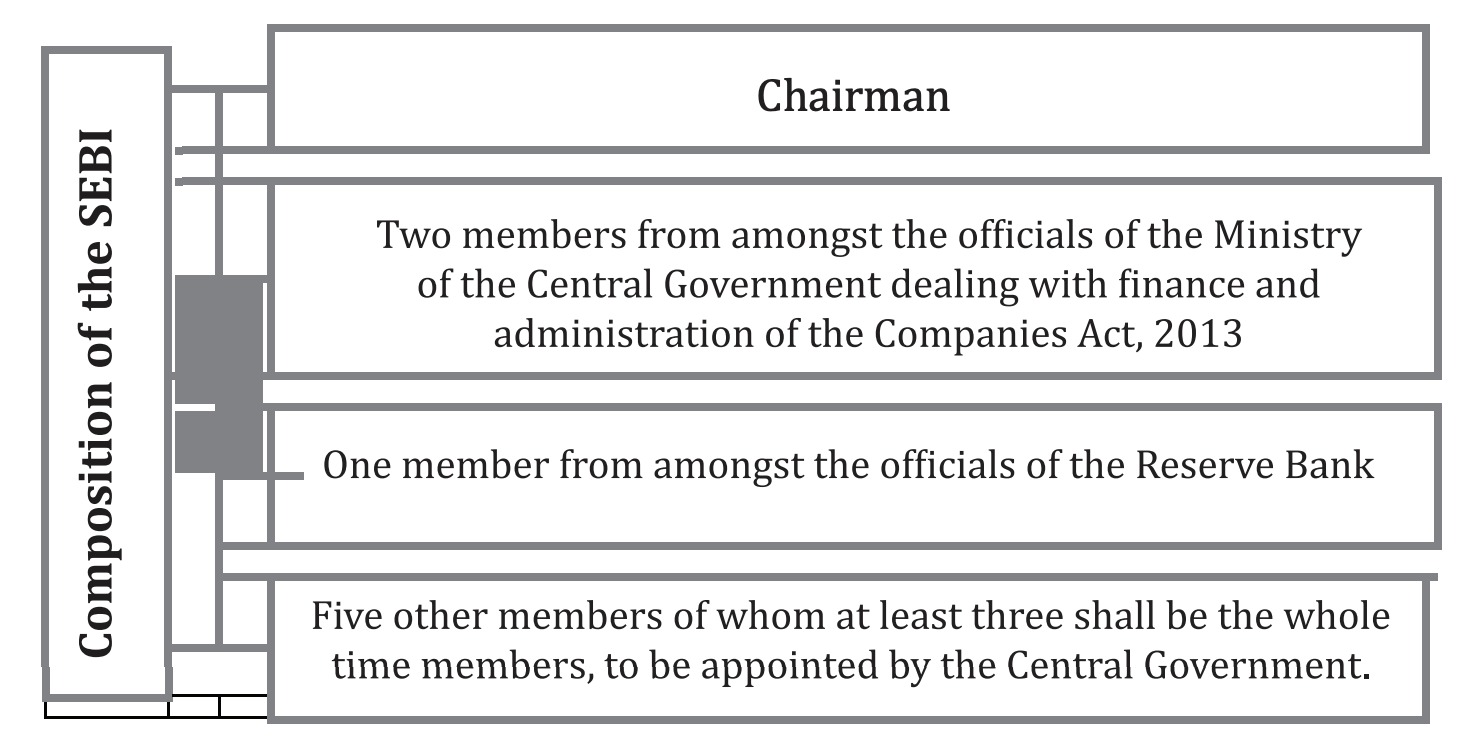 Composition of the SEBI

Chairman

Two members from amongst the officials of the Ministry of the Central Government dealing with finance and administration of the Companies Act, 2013

One member from amongst the officials of the Reserve Bank

Five other members of whom at least three shall be the whole time members, to be appointed by the Central Government.